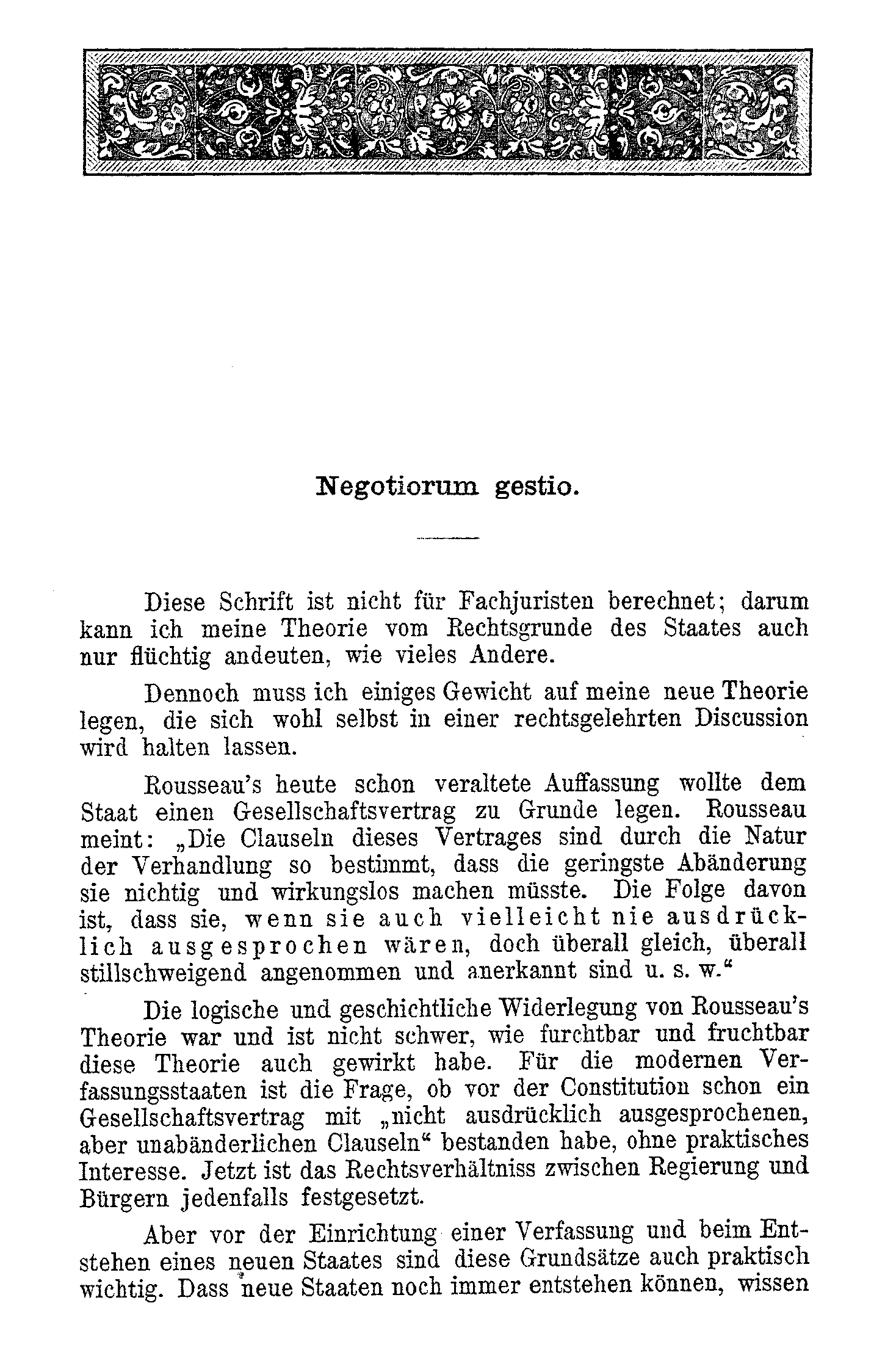 Negotiorum gestio.

Diese Schrift ist nicht für Fachjuristen berechnet; darum kann ich meine Theorie vom Rechtsgrunde des Staates auch nur flüchtig andeuten, wie vieles Andere.

Dennoch muss ich einiges Gewicht auf meine neue Theorie legen, die sich wohl selbst in einer rechtsgelehrten Discussion wird halten lassen.

Rousseau's heute schon veraltete Auffassung wollte dem Staat einen Gesellschaftsvertrag zu Grunde legen. Rousseau meint: „Die Clauseln dieses Vertrages sind durch die Natur der Verhandlung so bestimmt, dass die geringste Abänderung sie nichtig und wirkungslos machen müsste. Die Folge davon ist, dass sie, wenn sie auch vielleicht nie ausdrücklich ausgesprochen wären, doch überall gleich, überall stillschweigend angenommen und anerkannt sind u. s. w.“

Die logische und geschichtliche Widerlegung von Rousseau's Theorie war und ist nicht schwer, wie furchtbar und fruchtbar diese Theorie auch gewirkt habe. Für die modernen Verfassungsstaaten ist die Frage, ob vor der Constitution schon ein Gesellschaftsvertrag mit „nicht ausdrücklich ausgesprochenen, aber unabänderlichen Clauseln“ bestanden habe, ohne praktisches Interesse. Jetzt ist das Rechtsverhältniss zwischen Regierung und Bürgern jedenfalls festgesetzt.

Aber vor der Einrichtung einer Verfassung und beim Entstehen eines neuen Staates sind diese Grundsätze auch praktisch wichtig. Dass neue Staaten noch immer entstehen können, wissen